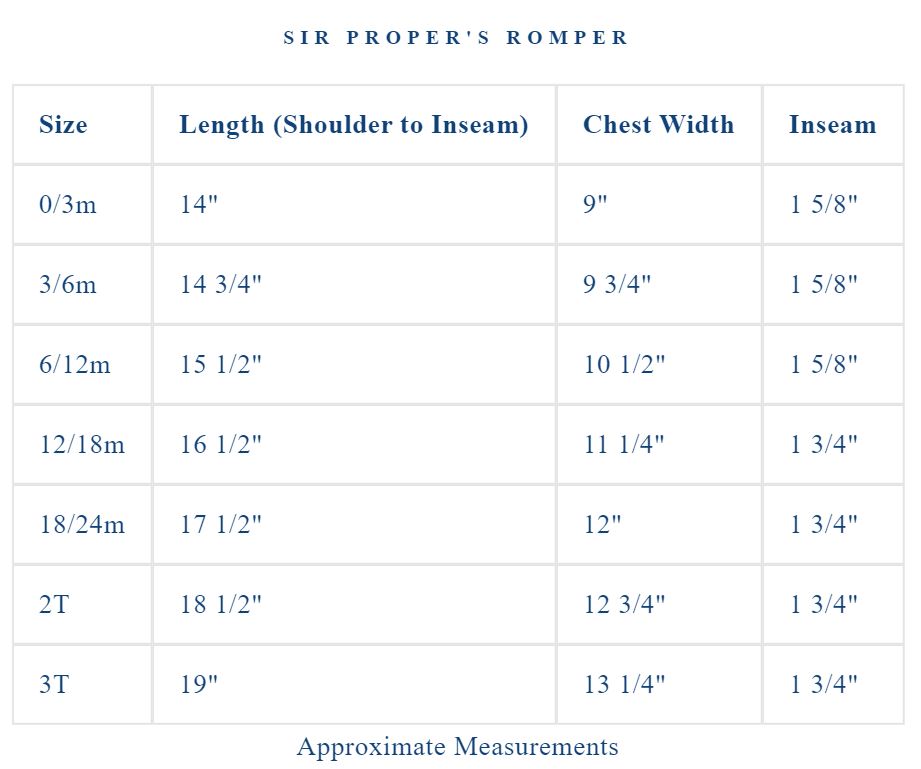 SIR PROPER'S ROMPER

| Size | Length (Shoulder to Inseam) | Chest Width | Inseam |
|---|---|---|---|
| 0/3m | 14" | 9" | 1 5/8" |
| 3/6m | 14 3/4" | 9 3/4" | 1 5/8" |
| 6/12m | 15 1/2" | 10 1/2" | 1 5/8" |
| 12/18m | 16 1/2" | 11 1/4" | 1 3/4" |
| 18/24m | 17 1/2" | 12" | 1 3/4" |
| 2T | 18 1/2" | 12 3/4" | 1 3/4" |
| 3T | 19" | 13 1/4" | 1 3/4" |

Approximate Measurements